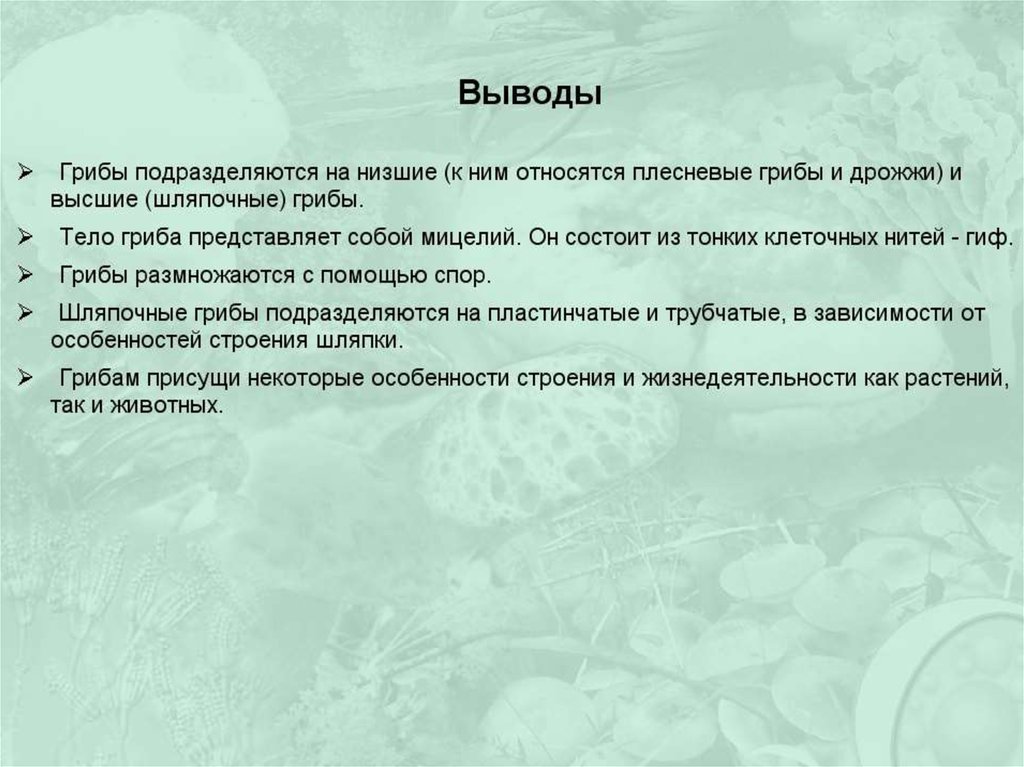 Выводы

➢ Грибы подразделяются на низшие (к ним относятся плесневые грибы и дрожжи) и высшие (шляпочные) грибы.

➢ Тело гриба представляет собой мицелий. Он состоит из тонких клеточных нитей - гиф.

➢ Грибы размножаются с помощью спор.

➢ Шляпочные грибы подразделяются на пластинчатые и трубчатые, в зависимости от особенностей строения шляпки.

➢ Грибам присущи некоторые особенности строения и жизнедеятельности как растений, так и животных.